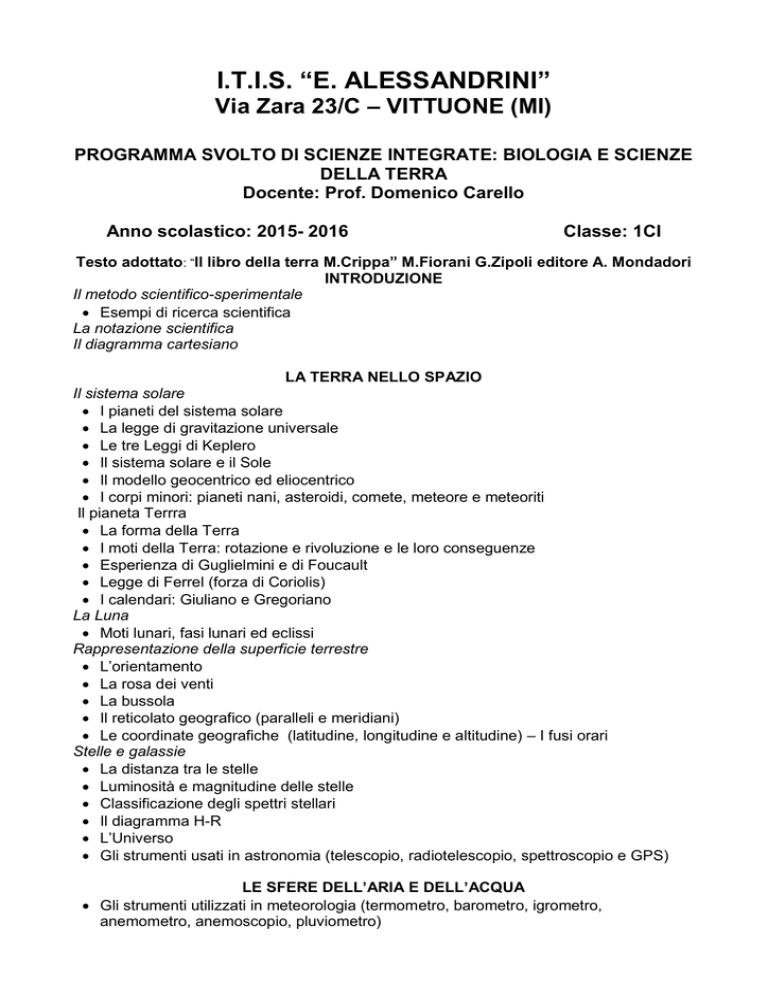 I.T.I.S. “E. ALESSANDRINI”
Via Zara 23/C – VITTUONE (MI)

PROGRAMMA SVOLTO DI SCIENZE INTEGRATE: BIOLOGIA E SCIENZE DELLA TERRA
Docente: Prof. Domenico Carello

Anno scolastico: 2015- 2016

Classe: 1CI

Testo adottato: “Il libro della terra M.Crippa” M.Fiorani G.Zipoli editore A. Mondadori
INTRODUZIONE
Il metodo scientifico-sperimentale
• Esempi di ricerca scientifica
La notazione scientifica
Il diagramma cartesiano

LA TERRA NELLO SPAZIO
Il sistema solare
• I pianeti del sistema solare
• La legge di gravitazione universale
• Le tre Leggi di Keplero
• Il sistema solare e il Sole
• Il modello geocentrico ed eliocentrico
• I corpi minori: pianeti nani, asteroidi, comete, meteore e meteoriti
Il pianeta Terrra
• La forma della Terra
• I moti della Terra: rotazione e rivoluzione e le loro conseguenze
• Esperienza di Guglielmini e di Foucault
• Legge di Ferrel (forza di Coriolis)
• I calendari: Giuliano e Gregoriano
La Luna
• Moti lunari, fasi lunari ed eclissi
Rappresentazione della superficie terrestre
• L’orientamento
• La rosa dei venti
• La bussola
• Il reticolato geografico (paralleli e meridiani)
• Le coordinate geografiche (latitudine, longitudine e altitudine) – I fusi orari
Stelle e galassie
• La distanza tra le stelle
• Luminosità e magnitudine delle stelle
• Classificazione degli spettri stellari
• Il diagramma H-R
• L’Universo
• Gli strumenti usati in astronomia (telescopio, radiotelescopio, spettroscopio e GPS)

LE SFERE DELL’ARIA E DELL’ACQUA
• Gli strumenti utilizzati in meteorologia (termometro, barometro, igrometro, anemometro, anemoscopio, pluviometro)